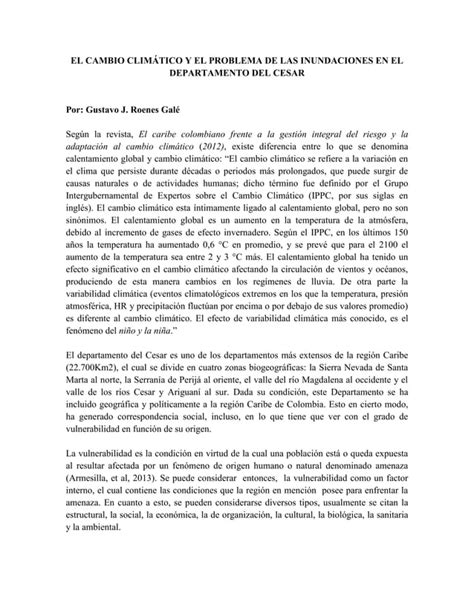 EL CAMBIO CLIMÁTICO Y EL PROBLEMA DE LAS INUNDACIONES EN EL DEPARTAMENTO DEL CESAR

Por: Gustavo J. Roenes Galé

Según la revista, El caribe colombiano frente a la gestión integral del riesgo y la adaptación al cambio climático (2012), existe diferencia entre lo que se denomina calentamiento global y cambio climático: "El cambio climático se refiere a la variación en el clima que persiste durante décadas o periodos más prolongados, que puede surgir de causas naturales o de actividades humanas; dicho término fue definido por el Grupo Intergubernamental de Expertos sobre el Cambio Climático (IPPC, por sus siglas en inglés). El cambio climático esta íntimamente ligado al calentamiento global, pero no son sinónimos. El calentamiento global es un aumento en la temperatura de la atmósfera, debido al incremento de gases de efecto invernadero. Según el IPPC, en los últimos 150 años la temperatura ha aumentado 0,6 °C en promedio, y se prevé que para el 2100 el aumento de la temperatura sea entre 2 y 3 °C más. El calentamiento global ha tenido un efecto significativo en el cambio climático afectando la circulación de vientos y océanos, produciendo de esta manera cambios en los regímenes de lluvia. De otra parte la variabilidad climática (eventos climatológicos extremos en los que la temperatura, presión atmosférica, HR y precipitación fluctúan por encima o por debajo de sus valores promedio) es diferente al cambio climático. El efecto de variabilidad climática más conocido, es el fenómeno del niño y la niña."

El departamento del Cesar es uno de los departamentos más extensos de la región Caribe (22.700Km2), el cual se divide en cuatro zonas biogeográficas: la Sierra Nevada de Santa Marta al norte, la Serranía de Perijá al oriente, el valle del río Magdalena al occidente y el valle de los ríos Cesar y Ariguaní al sur. Dada su condición, este Departamento se ha incluido geográfica y políticamente a la región Caribe de Colombia. Esto en cierto modo, ha generado correspondencia social, incluso, en lo que tiene que ver con el grado de vulnerabilidad en función de su origen.

La vulnerabilidad es la condición en virtud de la cual una población está o queda expuesta al resultar afectada por un fenómeno de origen humano o natural denominado amenaza (Armesilla, et al, 2013). Se puede considerar entonces, la vulnerabilidad como un factor interno, el cual contiene las condiciones que la región en mención posee para enfrentar la amenaza. En cuanto a esto, se pueden considerarse diversos tipos, usualmente se citan la estructural, la social, la económica, la de organización, la cultural, la biológica, la sanitaria y la ambiental.